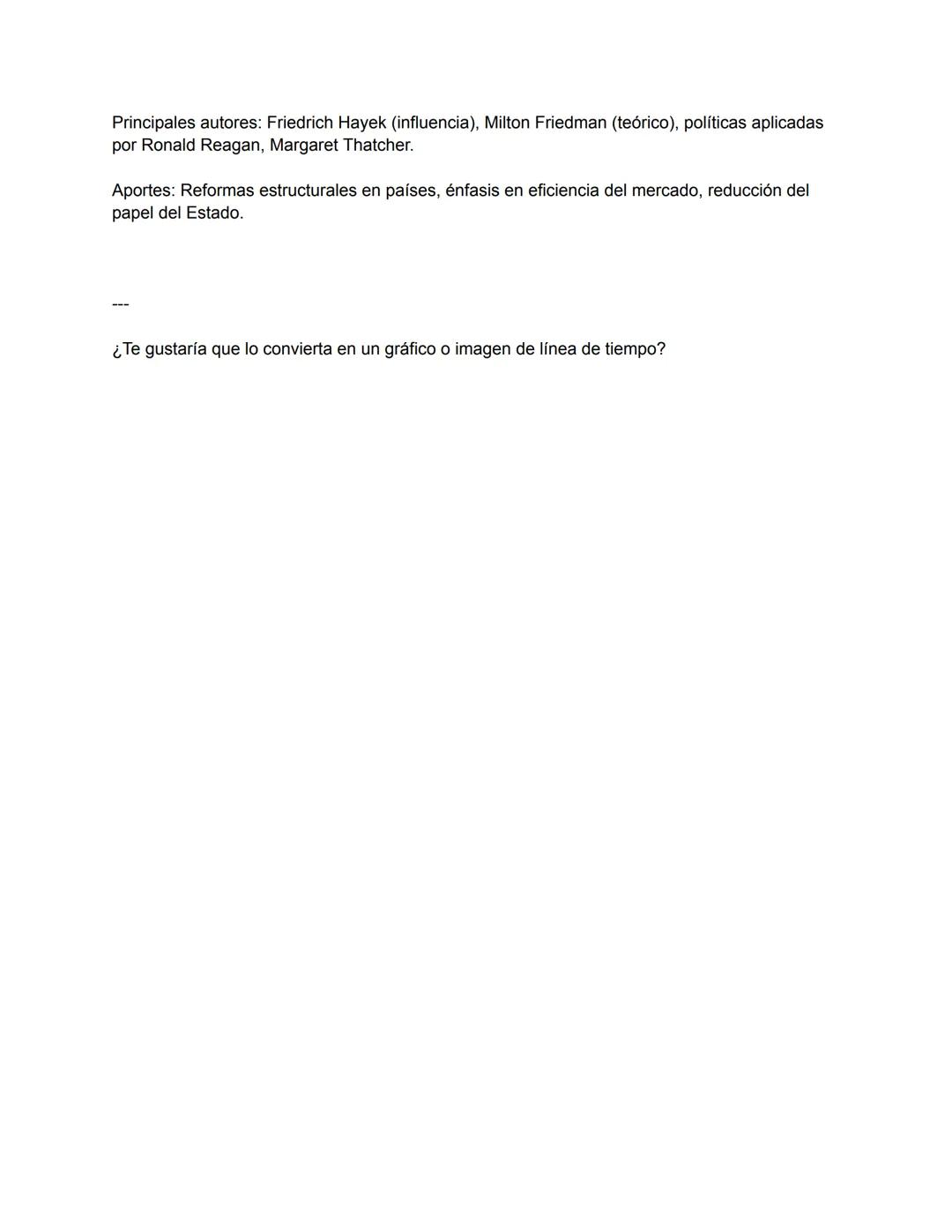 Principales autores: Friedrich Hayek (influencia), Milton Friedman (teórico), políticas aplicadas por Ronald Reagan, Margaret Thatcher.

Aportes: Reformas estructurales en países, énfasis en eficiencia del mercado, reducción del papel del Estado.

---

¿Te gustaría que lo convierta en un gráfico o imagen de línea de tiempo?